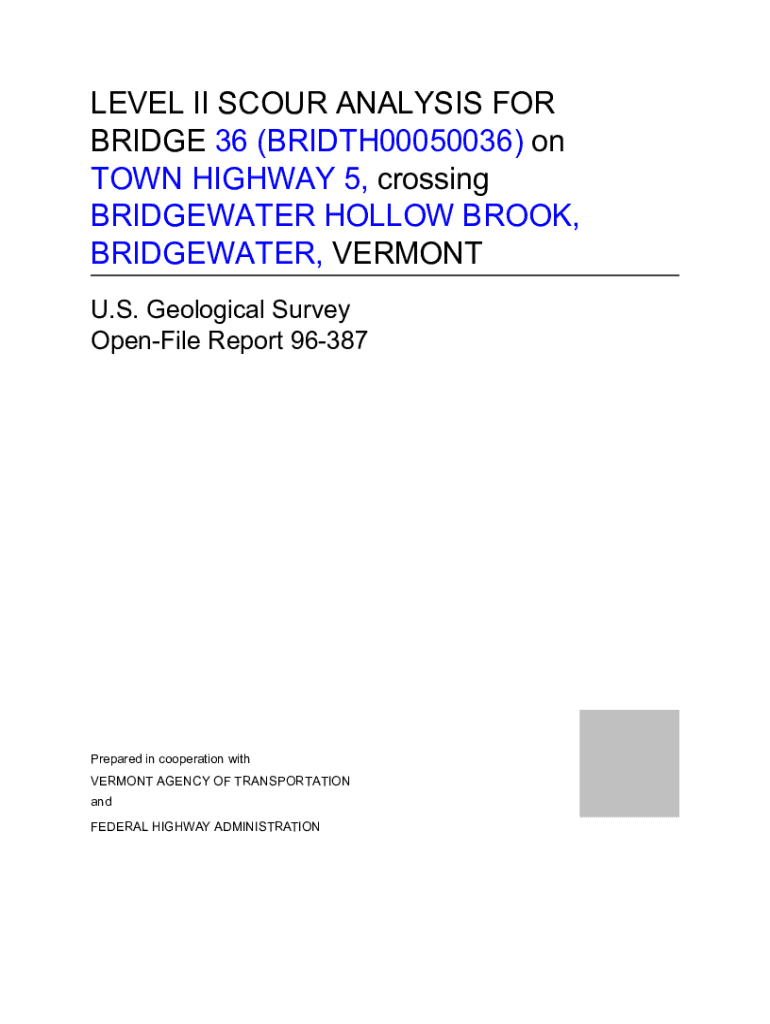 LEVEL II SCOUR ANALYSIS FOR BRIDGE 36 (BRIDTH00050036) on TOWN HIGHWAY 5, crossing BRIDGEWATER HOLLOW BROOK, BRIDGEWATER, VERMONT

U.S. Geological Survey
Open-File Report 96-387

Prepared in cooperation with
VERMONT AGENCY OF TRANSPORTATION
and
FEDERAL HIGHWAY ADMINISTRATION